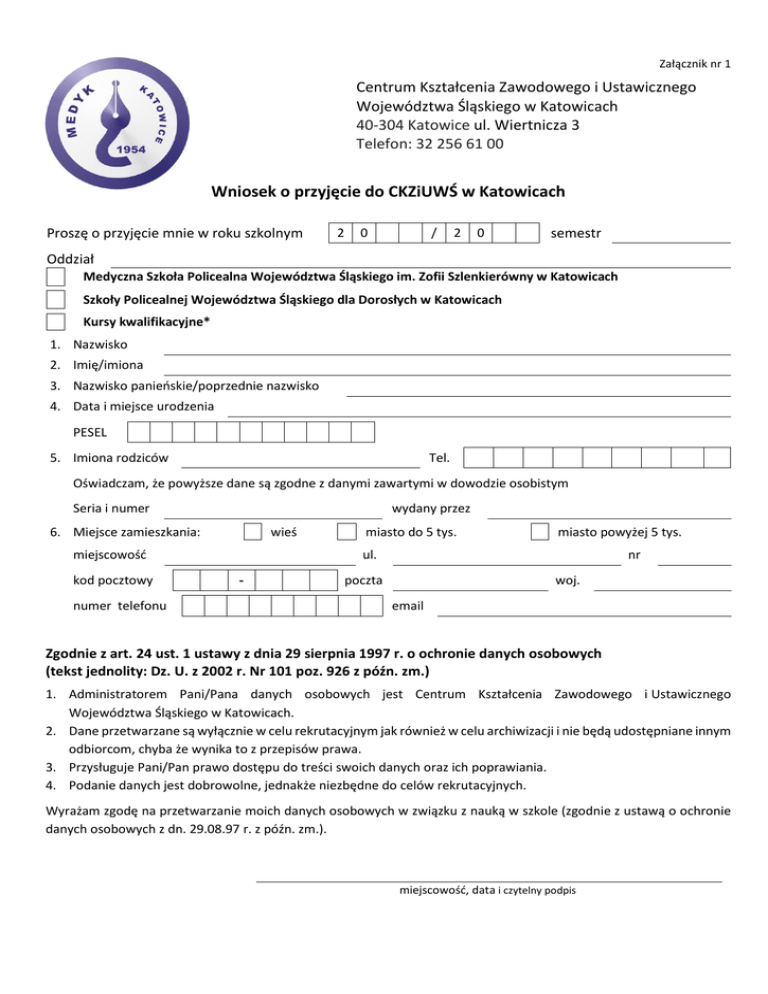 Załącznik nr 1

MEDYK KATOWICE 1954

Centrum Kształcenia Zawodowego i Ustawicznego Województwa Śląskiego w Katowicach
40-304 Katowice ul. Wiertnicza 3
Telefon: 32 256 61 00

Wniosek o przyjęcie do CKZiUWŚ w Katowicach

Proszę o przyjęcie mnie w roku szkolnym 2 0 / 2 0 semestr

Oddział

Medyczna Szkoła Policealna Województwa Śląskiego im. Zofii Szlenkierówny w Katowicach

Szkoły Policealnej Województwa Śląskiego dla Dorosłych w Katowicach

Kursy kwalifikacyjne*

1. Nazwisko
2. Imię/imiona
3. Nazwisko panieńskie/poprzednie nazwisko
4. Data i miejsce urodzenia

PESEL

5. Imiona rodziców Tel.

Oświadczam, że powyższe dane są zgodne z danymi zawartymi w dowodzie osobistym

Seria i numer wydany przez

6. Miejsce zamieszkania: wieś miasto do 5 tys. miasto powyżej 5 tys.

miejscowość ul. nr

kod pocztowy - poczta woj.

numer telefonu email

Zgodnie z art. 24 ust. 1 ustawy z dnia 29 sierpnia 1997 r. o ochronie danych osobowych (tekst jednolity: Dz. U. z 2002 r. Nr 101 poz. 926 z późn. zm.)

1. Administratorem Pani/Pana danych osobowych jest Centrum Kształcenia Zawodowego i Ustawicznego Województwa Śląskiego w Katowicach.
2. Dane przetwarzane są wyłącznie w celu rekrutacyjnym jak również w celu archiwizacji i nie będą udostępniane innym odbiorcom, chyba że wynika to z przepisów prawa.
3. Przysługuje Pani/Pan prawo dostępu do treści swoich danych oraz ich poprawiania.
4. Podanie danych jest dobrowolne, jednakże niezbędne do celów rekrutacyjnych.

Wyrażam zgodę na przetwarzanie moich danych osobowych w związku z nauką w szkole (zgodnie z ustawą o ochronie danych osobowych z dn. 29.08.97 r. z późn. zm.).

miejscowość, data i czytelny podpis